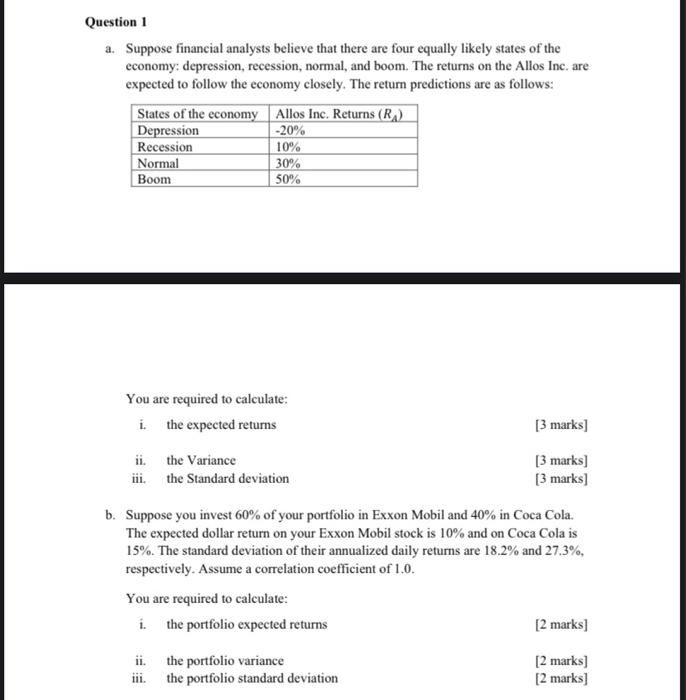 Question 1

a. Suppose financial analysts believe that there are four equally likely states of the economy: depression, recession, normal, and boom. The returns on the Allos Inc. are expected to follow the economy closely. The return predictions are as follows:

| States of the economy | Allos Inc. Returns ($R_A$) |
|---|---|
| Depression | -20% |
| Recession | 10% |
| Normal | 30% |
| Boom | 50% |

You are required to calculate:

i. the expected returns [3 marks]

ii. the Variance [3 marks]
iii. the Standard deviation [3 marks]

b. Suppose you invest 60% of your portfolio in Exxon Mobil and 40% in Coca Cola. The expected dollar return on your Exxon Mobil stock is 10% and on Coca Cola is 15%. The standard deviation of their annualized daily returns are 18.2% and 27.3%, respectively. Assume a correlation coefficient of 1.0.

You are required to calculate:

i. the portfolio expected returns [2 marks]

ii. the portfolio variance [2 marks]
iii. the portfolio standard deviation [2 marks]